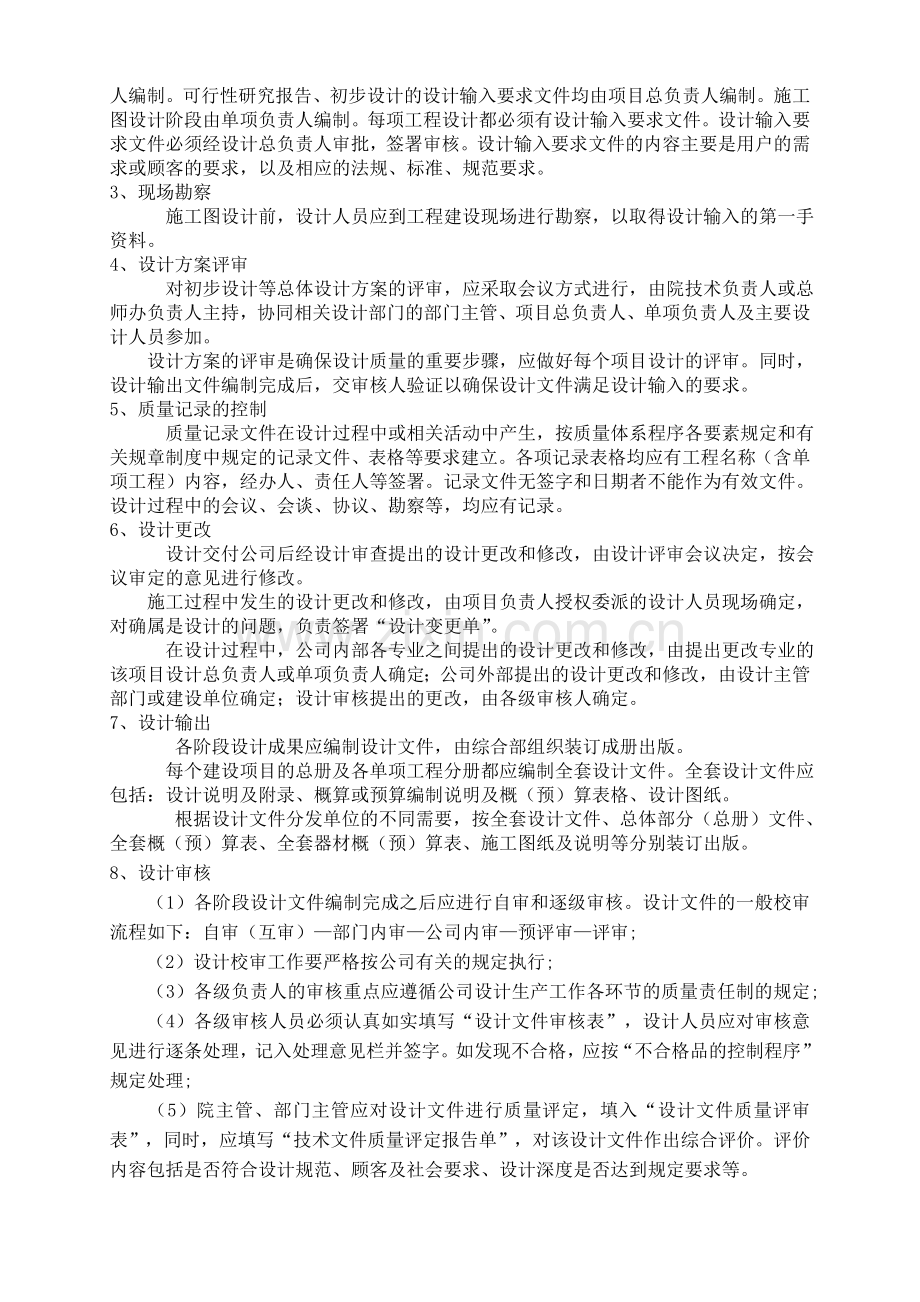 人编制。可行性研究报告、初步设计的设计输入要求文件均由项目总负责人编制。施工图设计阶段由单项负责人编制。每项工程设计都必须有设计输入要求文件。设计输入要求文件必须经设计总负责人审批，签署审核。设计输入要求文件的内容主要是用户的需求或顾客的要求，以及相应的法规、标准、规范要求。

3、现场勘察

施工图设计前，设计人员应到工程建设现场进行勘察，以取得设计输入的第一手资料。

4、设计方案评审

对初步设计等总体设计方案的评审，应采取会议方式进行，由院技术负责人或总师办负责人主持，协同相关设计部门的部门主管、项目总负责人、单项负责人及主要设计人员参加。

设计方案的评审是确保设计质量的重要步骤，应做好每个项目设计的评审。同时，设计输出文件编制完成后，交审核人验证以确保设计文件满足设计输入的要求。

5、质量记录的控制

质量记录文件在设计过程中或相关活动中产生，按质量体系程序各要素规定和有关规章制度中规定的记录文件、表格等要求建立。各项记录表格均应有工程名称（含单项工程）内容，经办人、责任人等签署。记录文件无签字和日期者不能作为有效文件。设计过程中的会议、会谈、协议、勘察等，均应有记录。

6、设计更改

设计交付公司后经设计审查提出的设计更改和修改，由设计评审会议决定，按会议审定的意见进行修改。

施工过程中发生的设计更改和修改，由项目负责人授权委派的设计人员现场确定，对确属是设计的问题，负责签署“设计变更单”。

在设计过程中，公司内部各专业之间提出的设计更改和修改，由提出更改专业的该项目设计总负责人或单项负责人确定；公司外部提出的设计更改和修改，由设计主管部门或建设单位确定；设计审核提出的更改，由各级审核人确定。

7、设计输出

各阶段设计成果应编制设计文件，由综合部组织装订成册出版。

每个建设项目的总册及各单项工程分册都应编制全套设计文件。全套设计文件应包括：设计说明及附录、概算或预算编制说明及概（预）算表格、设计图纸。

根据设计文件分发单位的不同需要，按全套设计文件、总体部分（总册）文件、全套概（预）算表、全套器材概（预）算表、施工图纸及说明等分别装订出版。

8、设计审核

（1）各阶段设计文件编制完成之后应进行自审和逐级审核。设计文件的一般校审流程如下：自审（互审）—部门内审—公司内审—预评审—评审；

（2）设计校审工作要严格按公司有关的规定执行；

（3）各级负责人的审核重点应遵循公司设计生产工作各环节的质量责任制的规定；

（4）各级审核人员必须认真如实填写“设计文件审核表”，设计人员应对审核意见进行逐条处理，记入处理意见栏并签字。如发现不合格，应按“不合格品的控制程序”规定处理；

（5）院主管、部门主管应对设计文件进行质量评定，填入“设计文件质量评审表”，同时，应填写“技术文件质量评定报告单”，对该设计文件作出综合评价。评价内容包括是否符合设计规范、顾客及社会要求、设计深度是否达到规定要求等。

www.zixin.com.cn